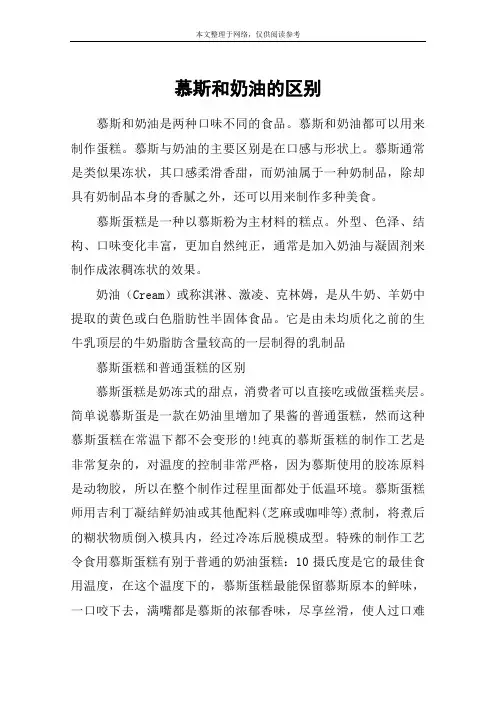 本文整理于网络，仅供阅读参考

慕斯和奶油的区别

慕斯和奶油是两种口味不同的食品。慕斯和奶油都可以用来制作蛋糕。慕斯与奶油的主要区别是在口感与形状上。慕斯通常是类似果冻状，其口感柔滑香甜，而奶油属于一种奶制品，除却具有奶制品本身的香腻之外，还可以用来制作多种美食。

慕斯蛋糕是一种以慕斯粉为主材料的糕点。外型、色泽、结构、口味变化丰富，更加自然纯正，通常是加入奶油与凝固剂来制作成浓稠冻状的效果。

奶油（Cream）或称淇淋、激凌、克林姆，是从牛奶、羊奶中提取的黄色或白色脂肪性半固体食品。它是由未均质化之前的生牛乳顶层的牛奶脂肪含量较高的一层制得的乳制品

慕斯蛋糕和普通蛋糕的区别

慕斯蛋糕是奶冻式的甜点，消费者可以直接吃或做蛋糕夹层。简单说慕斯蛋是一款在奶油里增加了果酱的普通蛋糕，然而这种慕斯蛋糕在常温下都不会变形的!纯真的慕斯蛋糕的制作工艺是非常复杂的，对温度的控制非常严格，因为慕斯使用的胶冻原料是动物胶，所以在整个制作过程里面都处于低温环境。慕斯蛋糕师用吉利丁凝结鲜奶油或其他配料(芝麻或咖啡等)煮制，将煮后的糊状物质倒入模具内，经过冷冻后脱模成型。特殊的制作工艺令食用慕斯蛋糕有别于普通的奶油蛋糕：10 摄氏度是它的最佳食用温度，在这个温度下的，慕斯蛋糕最能保留慕斯原本的鲜味，一口咬下去，满嘴都是慕斯的浓郁香味，尽享丝滑，使人过口难